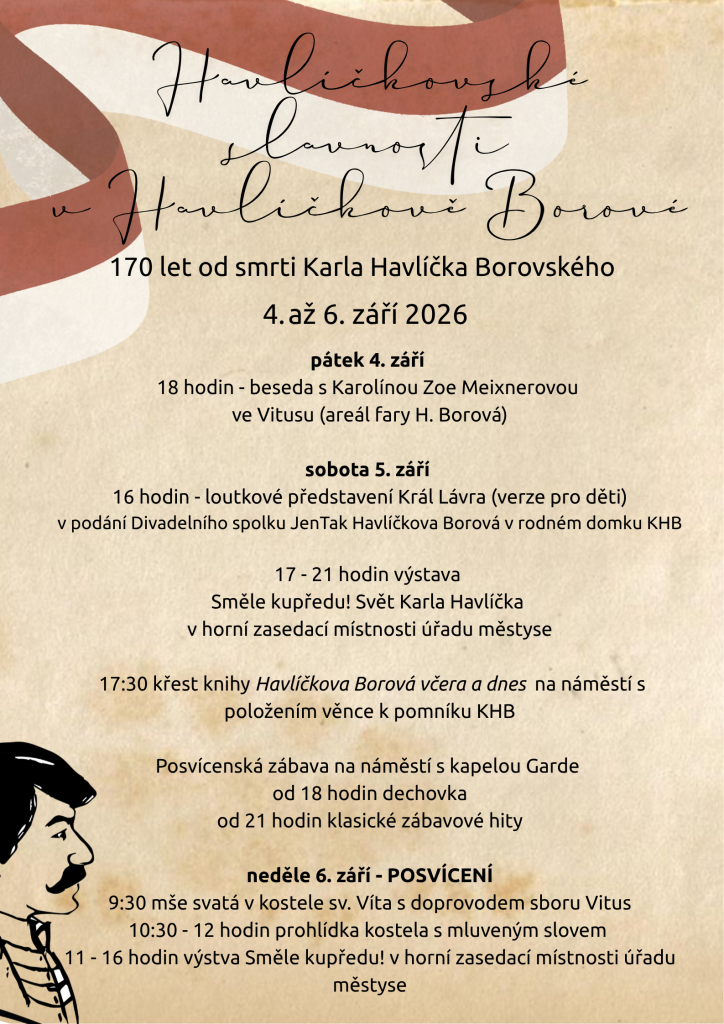 Havlíčkovské slavnosti v Havlíčkově Borové

170 let od smrti Karla Havlíčka Borovského

4. až 6. září 2026

pátek 4. září
18 hodin - beseda s Karolínou Zoe Meixnerovou
ve Vitusu (areál fary H. Borová)

sobota 5. září
16 hodin - loutkové představení Král Lávra (verze pro děti)
v podání Divadelního spolku JenTak Havlíčkova Borová v rodném domku KHB

17 - 21 hodin výstava
Směle kupředu! Svět Karla Havlíčka
v horní zasedací místnosti úřadu městyse

17:30 křest knihy Havlíčkova Borová včera a dnes na náměstí s položením věnce k pomníku KHB

Posvícenská zábava na náměstí s kapelou Garde
od 18 hodin dechovka
od 21 hodin klasické zábavové hity

neděle 6. září - POSVÍCENÍ
9:30 mše svatá v kostele sv. Víta s doprovodem sboru Vitus
10:30 - 12 hodin prohlídka kostela s mluveným slovem
11 - 16 hodin výstva Směle kupředu! v horní zasedací místnosti úřadu městyse